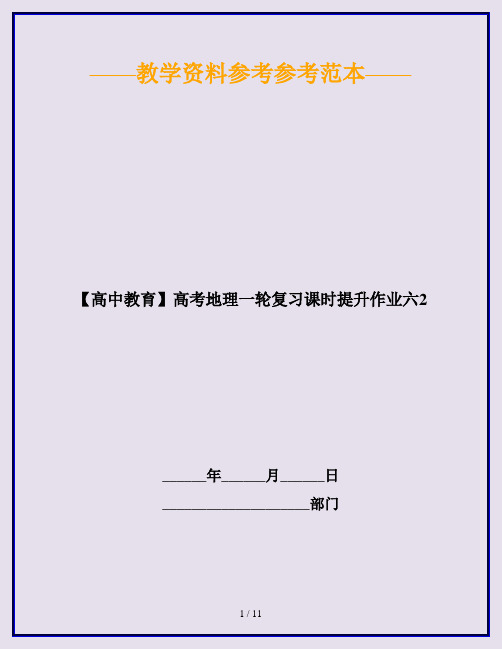 ——教学资料参考参考范本——

【高中教育】高考地理一轮复习课时提升作业六2

______年______月______日

____________________部门

1 / 11